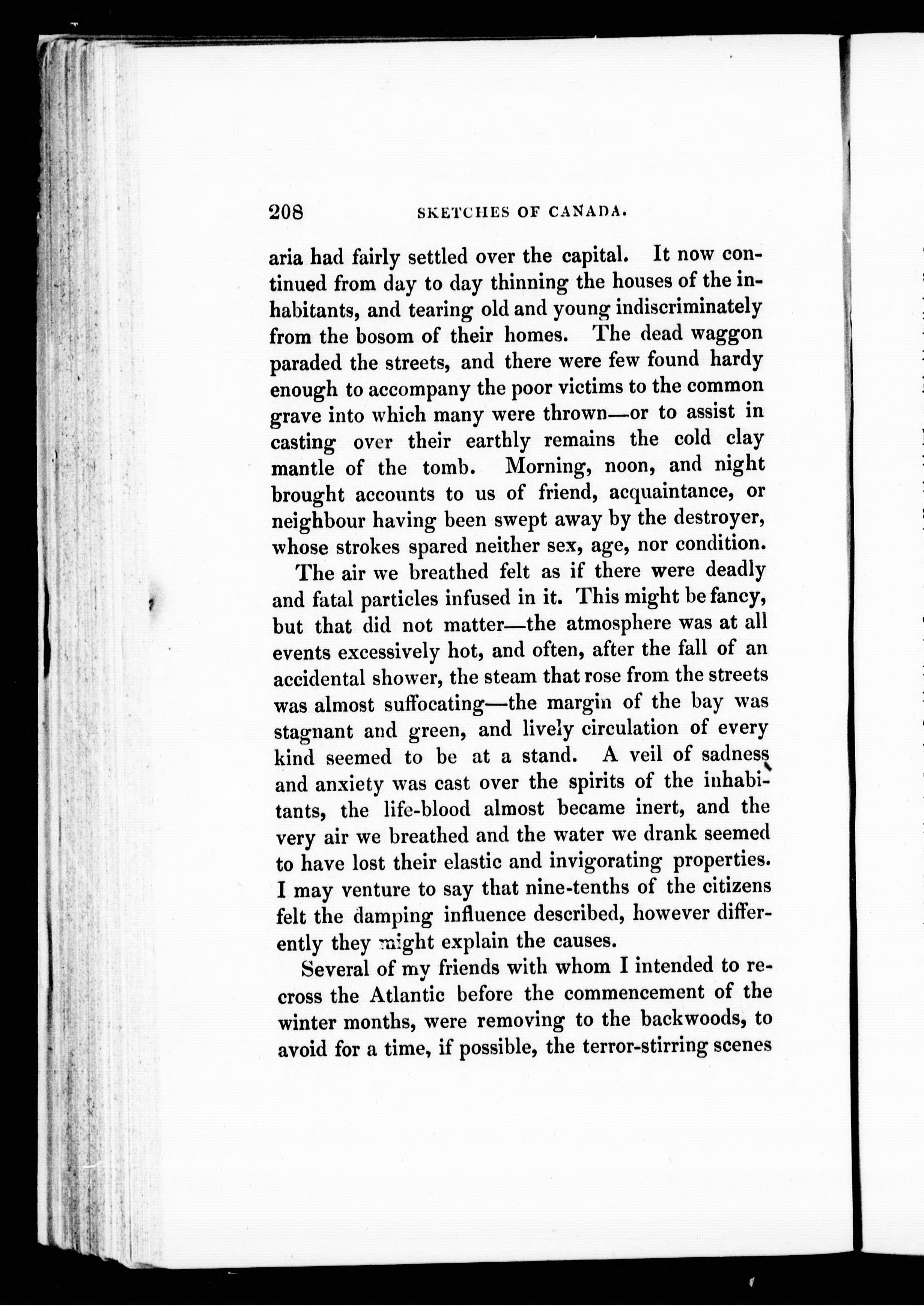 208 SKETCHES OF CANADA.

aria had fairly settled over the capital. It now continued from day to day thinning the houses of the inhabitants, and tearing old and young indiscriminately from the bosom of their homes. The dead waggon paraded the streets, and there were few found hardy enough to accompany the poor victims to the common grave into which many were thrown—or to assist in casting over their earthly remains the cold clay mantle of the tomb. Morning, noon, and night brought accounts to us of friend, acquaintance, or neighbour having been swept away by the destroyer, whose strokes spared neither sex, age, nor condition.

The air we breathed felt as if there were deadly and fatal particles infused in it. This might be fancy, but that did not matter—the atmosphere was at all events excessively hot, and often, after the fall of an accidental shower, the steam that rose from the streets was almost suffocating—the margin of the bay was stagnant and green, and lively circulation of every kind seemed to be at a stand. A veil of sadness and anxiety was cast over the spirits of the inhabitants, the life-blood almost became inert, and the very air we breathed and the water we drank seemed to have lost their elastic and invigorating properties. I may venture to say that nine-tenths of the citizens felt the damping influence described, however differently they might explain the causes.

Several of my friends with whom I intended to recross the Atlantic before the commencement of the winter months, were removing to the backwoods, to avoid for a time, if possible, the terror-stirring scenes